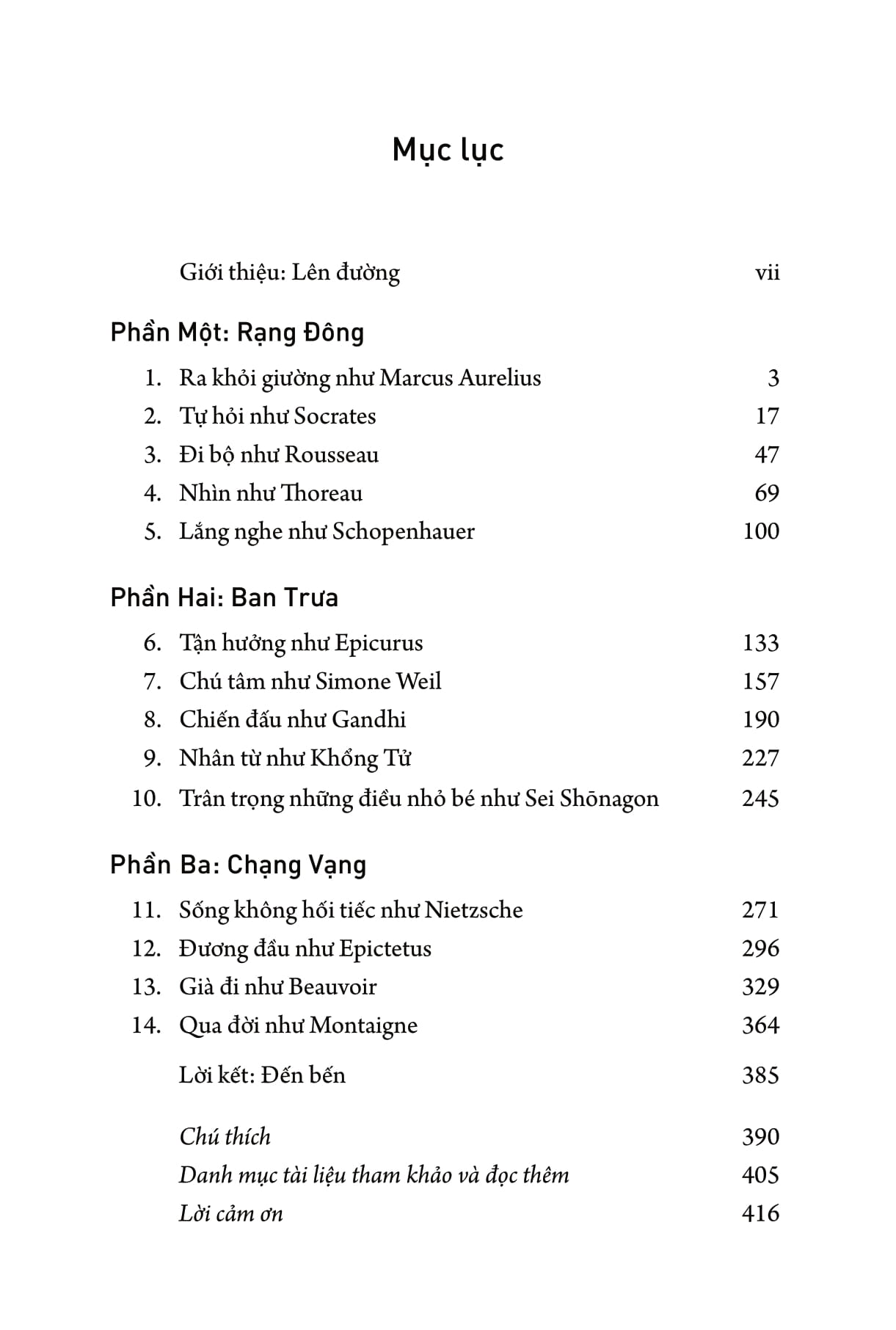 Mục lục

Giới thiệu: Lên đường vii

Phần Một: Rạng Đông

1. Ra khỏi giường như Marcus Aurelius 3
2. Tự hỏi như Socrates 17
3. Đi bộ như Rousseau 47
4. Nhìn như Thoreau 69
5. Lắng nghe như Schopenhauer 100

Phần Hai: Ban Trưa

6. Tận hưởng như Epicurus 133
7. Chú tâm như Simone Weil 157
8. Chiến đấu như Gandhi 190
9. Nhân từ như Khổng Tử 227
10. Trân trọng những điều nhỏ bé như Sei Shōnagon 245

Phần Ba: Chạng Vạng

11. Sống không hối tiếc như Nietzsche 271
12. Đương đầu như Epictetus 296
13. Già đi như Beauvoir 329
14. Qua đời như Montaigne 364

Lời kết: Đến bến 385

Chú thích 390
Danh mục tài liệu tham khảo và đọc thêm 405
Lời cảm ơn 416